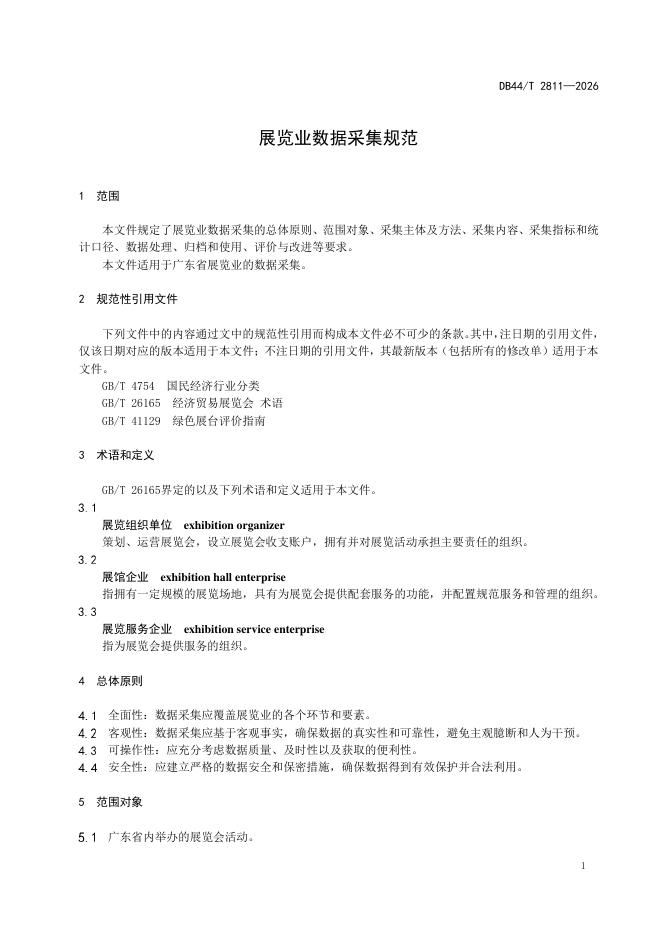 DB44/T 2811—2026

展览业数据采集规范

1 范围

本文件规定了展览业数据采集的总体原则、范围对象、采集主体及方法、采集内容、采集指标和统计口径、数据处理、归档和使用、评价与改进等要求。

本文件适用于广东省展览业的数据采集。

2 规范性引用文件

下列文件中的内容通过文中的规范性引用而构成本文件必不可少的条款。其中，注日期的引用文件，仅该日期对应的版本适用于本文件；不注日期的引用文件，其最新版本（包括所有的修改单）适用于本文件。

GB/T 4754 国民经济行业分类

GB/T 26165 经济贸易展览会 术语

GB/T 41129 绿色展台评价指南

3 术语和定义

GB/T 26165界定的以及下列术语和定义适用于本文件。

3.1

展览组织单位 exhibition organizer

策划、运营展览会，设立展览会收支账户，拥有并对展览活动承担主要责任的组织。

3.2

展馆企业 exhibition hall enterprise

指拥有一定规模的展览场地，具有为展览会提供配套服务的功能，并配置规范服务和管理的组织。

3.3

展览服务企业 exhibition service enterprise

指为展览会提供服务的组织。

4 总体原则

4.1 全面性：数据采集应覆盖展览业的各个环节和要素。

4.2 客观性：数据采集应基于客观事实，确保数据的真实性和可靠性，避免主观臆断和人为干预。

4.3 可操作性：应充分考虑数据质量、及时性以及获取的便利性。

4.4 安全性：应建立严格的数据安全和保密措施，确保数据得到有效保护并合法利用。

5 范围对象

5.1 广东省内举办的展览会活动。

1